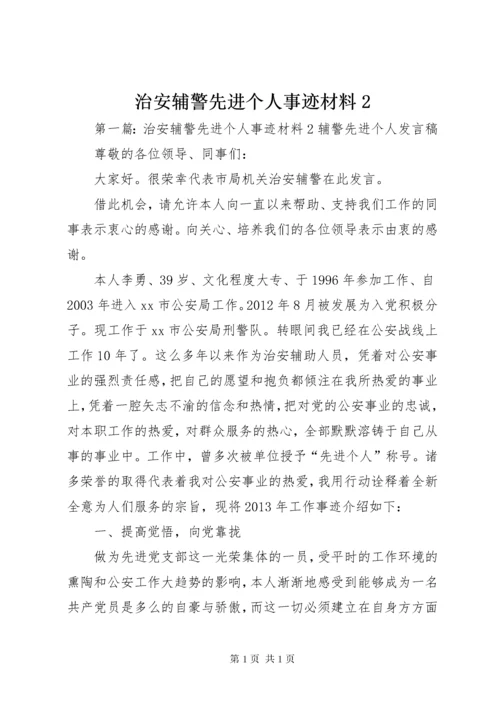 治安辅警先进个人事迹材料 2

第一篇：治安辅警先进个人事迹材料 2 辅警先进个人发言稿

尊敬的各位领导、同事们：

大家好。很荣幸代表市局机关治安辅警在此发言。

借此机会，请允许本人向一直以来帮助、支持我们工作的同事表示衷心的感谢。向关心、培养我们的各位领导表示由衷的感谢。

本人李勇、39 岁、文化程度大专、于 1996 年参加工作、自 2003 年进入 xx 市公安局工作。2012 年 8 月被发展为入党积极分子。现工作于 xx 市公安局刑警队。转眼间我已经在公安战线上工作 10 年了。这么多年以来作为治安辅助人员，凭着对公安事业的强烈责任感，把自己的愿望和抱负都倾注在我所热爱的事业上，凭着一腔矢志不渝的信念和热情，把对党的公安事业的忠诚，对本职工作的热爱，对群众服务的热心，全部默默溶铸于自己从事的事业中。工作中，曾多次被单位授予“先进个人”称号。诸多荣誉的取得代表着我对公安事业的热爱，我用行动诠释着全新全意为人们服务的宗旨，现将 2013 年工作事迹介绍如下：

一、提高觉悟，向党靠拢

做为先进党支部这一光荣集体的一员，受平时的工作环境的熏陶和公安工作大趋势的影响，本人渐渐地感受到能够成为一名共产党员是多么的自豪与骄傲，而这一切必须建立在自身方方面

第 1 页 共 1 页